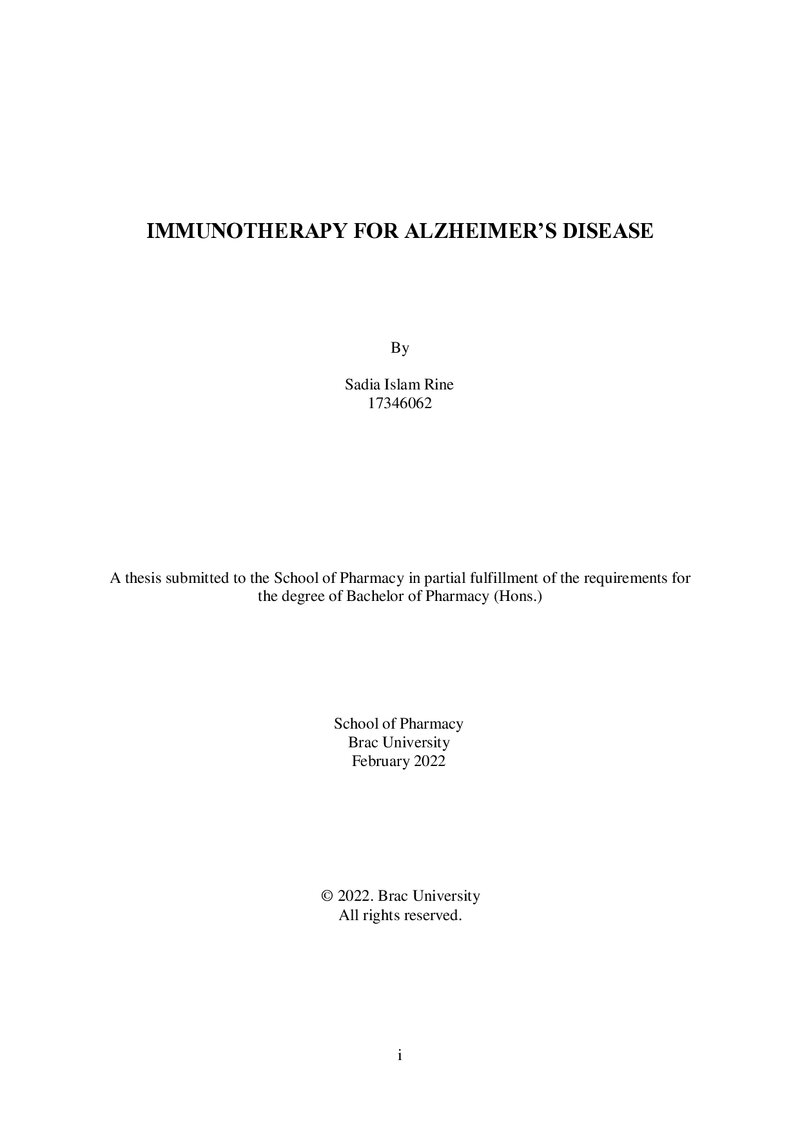 IMMUNOTHERAPY FOR ALZHEIMER'S DISEASE

By

Sadia Islam Rine
17346062

A thesis submitted to the School of Pharmacy in partial fulfillment of the requirements for the degree of Bachelor of Pharmacy (Hons.)

School of Pharmacy
Brac University
February 2022

© 2022. Brac University
All rights reserved.

i